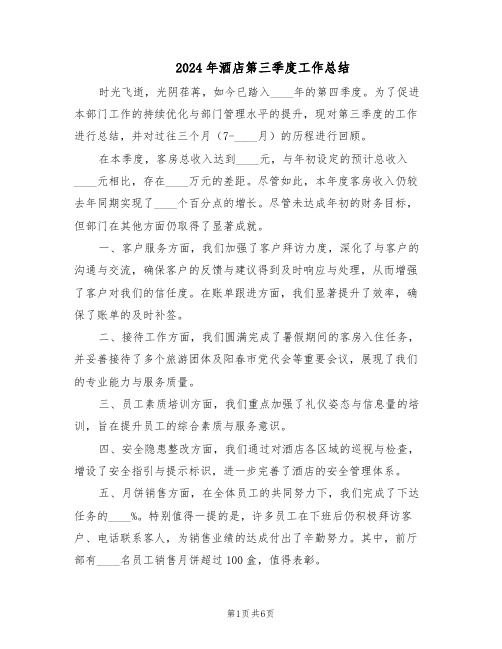 2024年酒店第三季度工作总结

时光飞逝，光阴荏苒，如今已踏入____年的第四季度。为了促进本部门工作的持续优化与部门管理水平的提升，现对第三季度的工作进行总结，并对过往三个月（7-____月）的历程进行回顾。

在本季度，客房总收入达到____元，与年初设定的预计总收入____元相比，存在____万元的差距。尽管如此，本年度客房收入仍较去年同期实现了____个百分点的增长。尽管未达成年初的财务目标，但部门在其他方面仍取得了显著成就。

一、客户服务方面，我们加强了客户拜访力度，深化了与客户的沟通与交流，确保客户的反馈与建议得到及时响应与处理，从而增强了客户对我们的信任度。在账单跟进方面，我们显著提升了效率，确保了账单的及时补签。

二、接待工作方面，我们圆满完成了暑假期间的客房入住任务，并妥善接待了多个旅游团体及阳春市党代会等重要会议，展现了我们的专业能力与服务质量。

三、员工素质培训方面，我们重点加强了礼仪姿态与信息量的培训，旨在提升员工的综合素质与服务意识。

四、安全隐患整改方面，我们通过对酒店各区域的巡视与检查，增设了安全指引与提示标识，进一步完善了酒店的安全管理体系。

五、月饼销售方面，在全体员工的共同努力下，我们完成了下达任务的____%。特别值得一提的是，许多员工在下班后仍积极拜访客户、电话联系客人，为销售业绩的达成付出了辛勤努力。其中，前厅部有____名员工销售月饼超过100盒，值得表彰。

第1页 共6页